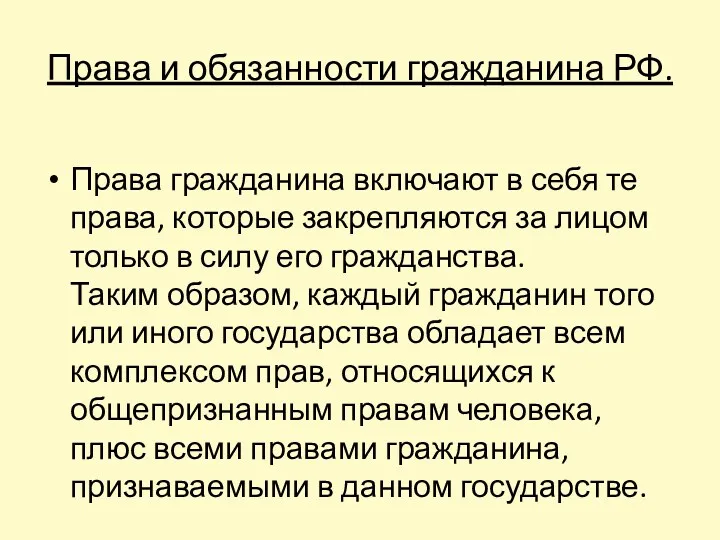 Права и обязанности гражданина РФ.

• Права гражданина включают в себя те права, которые закрепляются за лицом только в силу его гражданства.
Таким образом, каждый гражданин того или иного государства обладает всем комплексом прав, относящихся к общепризнанным правам человека, плюс всеми правами гражданина, признаваемыми в данном государстве.